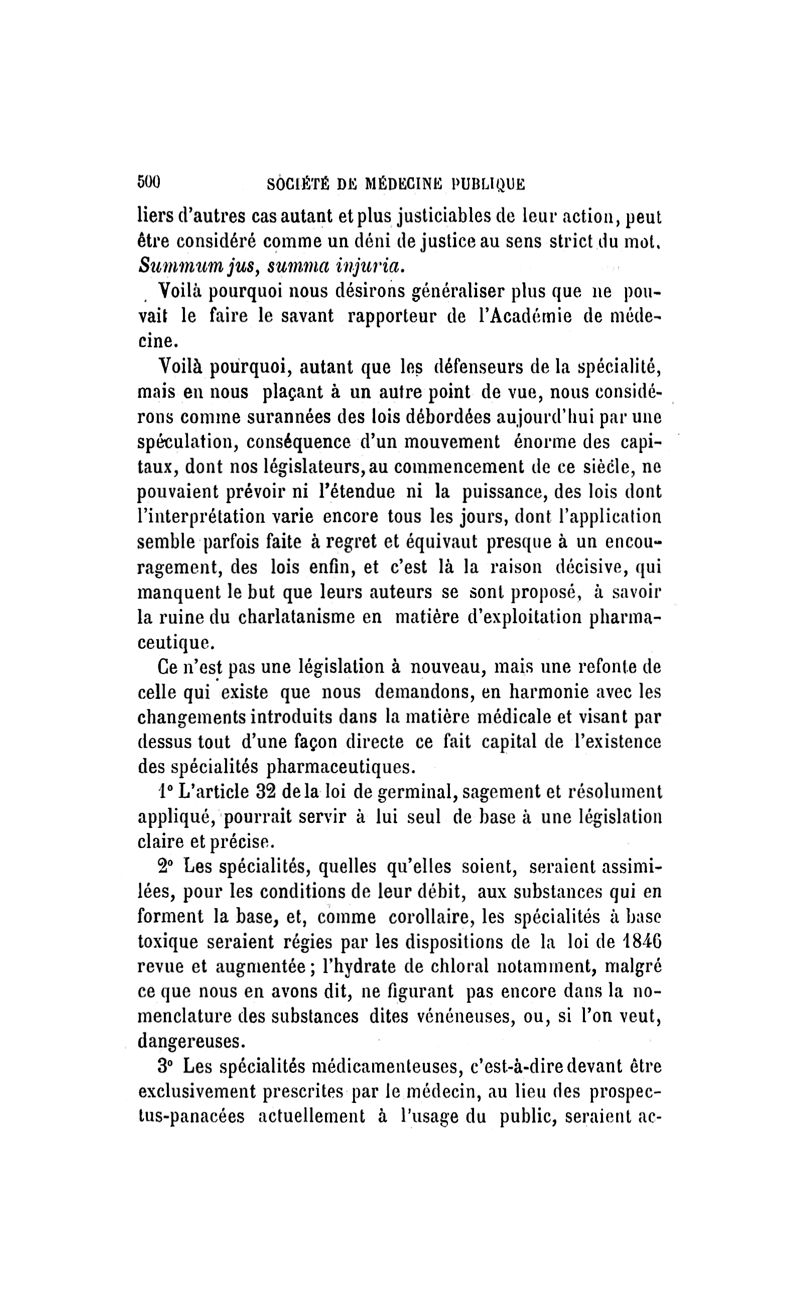 500 SOCIÉTÉ DE MÉDECINE PUBLIQUE

liers d'autres cas autant et plus justiciables de leur action, peut être considéré comme un déni de justice au sens strict du mot. Summum jus, summa injuria.

Voilà pourquoi nous désirons généraliser plus que ne pouvait le faire le savant rapporteur de l'Académie de médecine.

Voilà pourquoi, autant que les défenseurs de la spécialité, mais en nous plaçant à un autre point de vue, nous considérons comme surannées des lois débordées aujourd'hui par une spéculation, conséquence d'un mouvement énorme des capitaux, dont nos législateurs, au commencement de ce siècle, ne pouvaient prévoir ni l'étendue ni la puissance, des lois dont l'interprétation varie encore tous les jours, dont l'application semble parfois faite à regret et équivaut presque à un encouragement, des lois enfin, et c'est là la raison décisive, qui manquent le but que leurs auteurs se sont proposé, à savoir la ruine du charlatanisme en matière d'exploitation pharmaceutique.

Ce n'est pas une législation à nouveau, mais une refonte de celle qui existe que nous demandons, en harmonie avec les changements introduits dans la matière médicale et visant par dessus tout d'une façon directe ce fait capital de l'existence des spécialités pharmaceutiques.

1° L'article 32 de la loi de germinal, sagement et résolument appliqué, pourrait servir à lui seul de base à une législation claire et précise.

2° Les spécialités, quelles qu'elles soient, seraient assimilées, pour les conditions de leur débit, aux substances qui en forment la base, et, comme corollaire, les spécialités à base toxique seraient régies par les dispositions de la loi de 1846 revue et augmentée; l'hydrate de chloral notamment, malgré ce que nous en avons dit, ne figurant pas encore dans la nomenclature des substances dites vénéneuses, ou, si l'on veut, dangereuses.

3° Les spécialités médicamenteuses, c'est-à-dire devant être exclusivement prescrites par le médecin, au lieu des prospectus-panacées actuellement à l'usage du public, seraient ac-